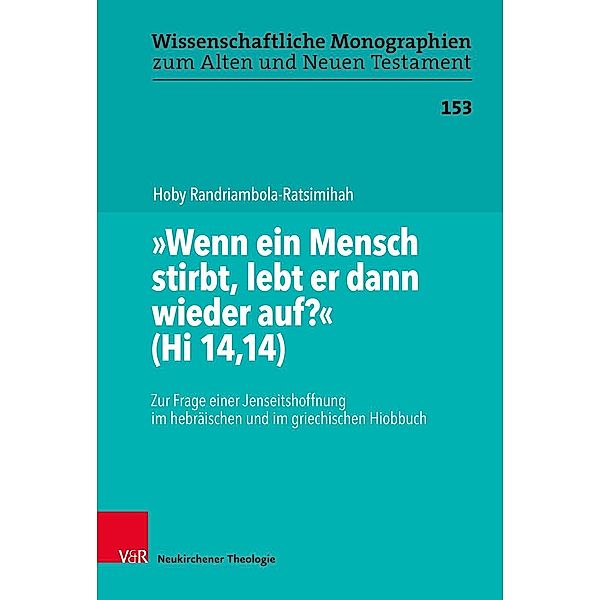 Wissenschaftliche Monographien
zum Alten und Neuen Testament

153

Hoby Randriambola-Ratsimihah

»Wenn ein Mensch stirbt, lebt er dann wieder auf?« (Hi 14,14)

Zur Frage einer Jenseitshoffnung im hebräischen und im griechischen Hiobbuch

V&R Neukirchener Theologie